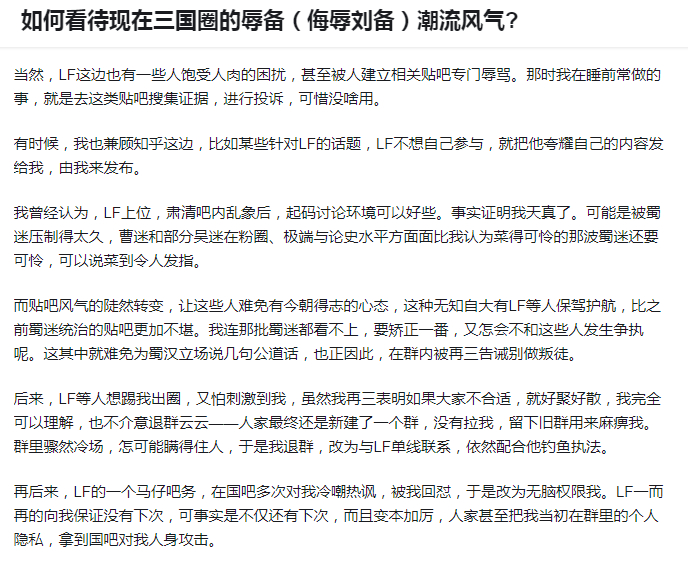 如何看待现在三国圈的辱备（侮辱刘备）潮流风气?

当然，LF这边也有一些人饱受人肉的困扰，甚至被人建立相关贴吧专门辱骂。那时我在睡前常做的事，就是去这类贴吧搜集证据，进行投诉，可惜没啥用。

有时候，我也兼顾知乎这边，比如某些针对LF的话题，LF不想自己参与，就把他夸耀自己的内容发给我，由我来发布。

我曾经认为，LF上位，肃清吧内乱象后，起码讨论环境可以好些。事实证明我天真了。可能是被蜀迷压制得太久，曹迷和部分吴迷在粉圈、极端与论史水平方面面比我认为菜得可怜的那波蜀迷还要可怜，可以说菜到令人发指。

而贴吧风气的陡然转变，让这些人难免有今朝得志的心态，这种无知自大有LF等人保驾护航，比之前蜀迷统治的贴吧更加不堪。我连那批蜀迷都看不上，要矫正一番，又怎会不和这些人发生争执呢。这其中就难免为蜀汉立场说几句公道话，也正因此，在群内被再三告诫别做叛徒。

后来，LF等人想踢我出圈，又怕刺激到我，虽然我再三表明如果大家不合适，就好聚好散，我完全可以理解，也不介意退群云云——人家最终还是新建了一个群，没有拉我，留下旧群用来麻痹我。群里骤然冷场，怎可能瞒得住人，于是我退群，改为与LF单线联系，依然配合他钓鱼执法。

再后来，LF的一个马仔吧务，在国吧多次对我冷嘲热讽，被我回怼，于是改为无脑权限我。LF一而再的向我保证没有下次，可事实是不仅还有下次，而且变本加厉，人家甚至把我当初在群里的个人隐私，拿到国吧对我人身攻击。